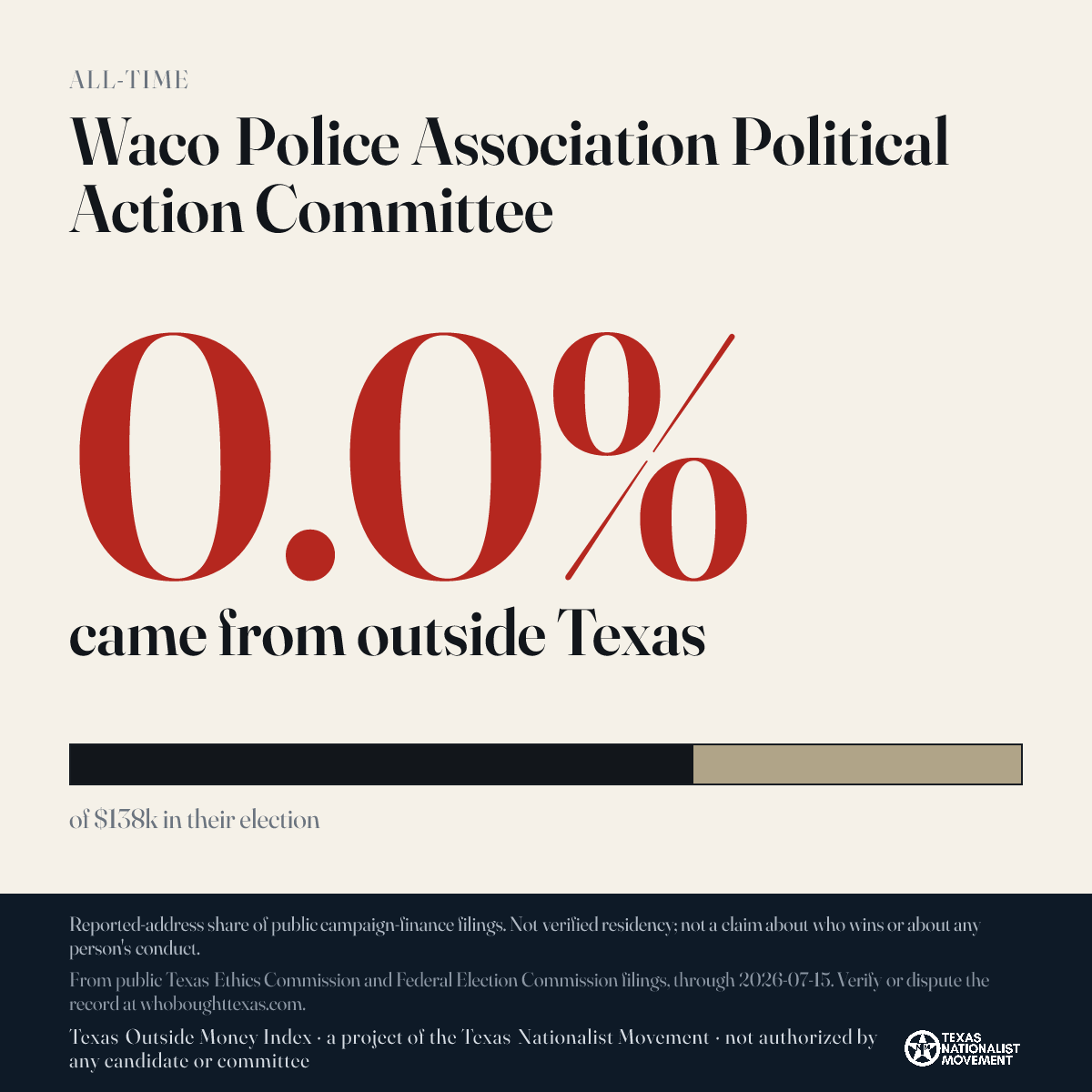 ALL-TIME

Waco Police Association Political Action Committee

0.0%

came from outside Texas

of $138k in their election

Reported-address share of public campaign-finance filings. Not verified residency; not a claim about who wins or about any person's conduct.

From public Texas Ethics Commission and Federal Election Commission filings, through 2026-07-15. Verify or dispute the record at whoboughttexas.com.

Texas Outside Money Index · a project of the Texas Nationalist Movement · not authorized by any candidate or committee

TEXAS NATIONALIST MOVEMENT